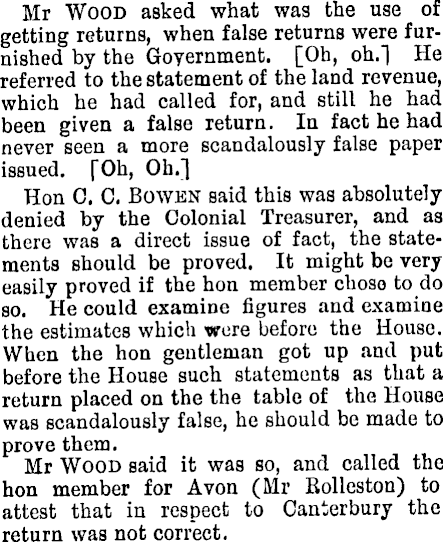 Mr WOOD asked what was the use of getting returns, when false returns were furnished by the Government. [Oh, oh.] He referred to the statement of the land revenue, which he had called for, and still he had been given a false return. In fact he had never seen a more scandalously false paper issued. [Oh, Oh.]

Hon C. C. BOWEN said this was absolutely denied by the Colonial Treasurer, and as there was a direct issue of fact, the statements should be proved. It might be very easily proved if the hon member chose to do so. He could examine figures and examine the estimates which were before the House. When the hon gentleman got up and put before the House such statements as that a return placed on the the table of the House was scandalously false, he should be made to prove them.

Mr WOOD said it was so, and called the hon member for Avon (Mr Rolleston) to attest that in respect to Canterbury the return was not correct.